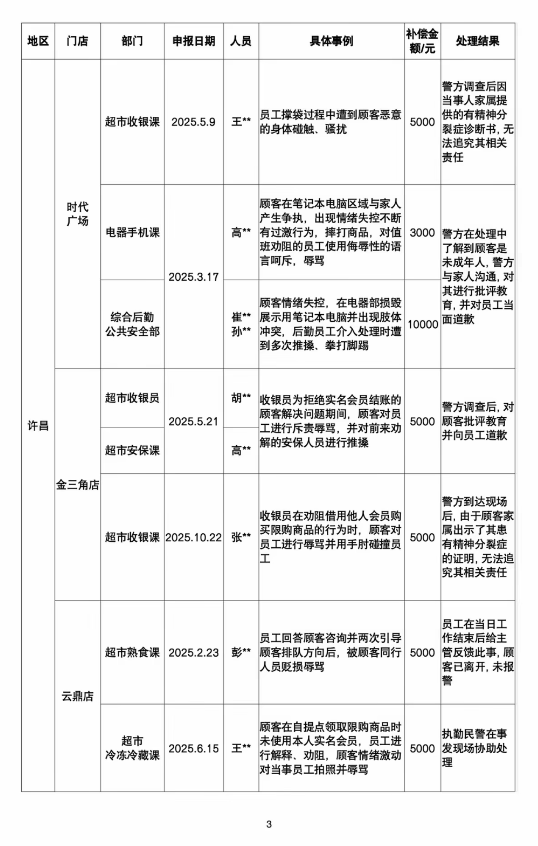 | 地区 | 门店 | 部门 | 申报日期 | 人员 | 具体事例 | 补偿金额/元 | 处理结果 |
|---|---|---|---|---|---|---|---|
| 许昌 | 时代广场 | 超市收银课 | 2025.5.9 | 王** | 员工撑袋过程中遭到顾客恶意的身体碰触、骚扰 | 5000 | 警方调查后因当事人家属提供的有精神分裂症诊断书，无法追究其相关责任 |
| | | 电器手机课 | 2025.3.17 | 高** | 顾客在笔记本电脑区域与家人产生争执，出现情绪失控不断有过激行为，摔打商品，对值班劝阻的员工使用侮辱性的语言呵斥，辱骂 | 3000 | 警方在处理中了解到顾客是未成年人，警方与家人沟通，对其进行批评教育，并对员工当面道歉 |
| | | 综合后勤公共安全部 | | 崔** 孙** | 顾客情绪失控，在电器部损毁展示用笔记本电脑并出现肢体冲突，后勤员工介入处理时遭到多次推搡、拳打脚踢 | 10000 | |
| | 金三角店 | 超市收银员 | 2025.5.21 | 胡** | 收银员为拒绝实名会员结账的顾客解决问题期间，顾客对员工进行斥责辱骂，并对前来劝解的安保人员进行推搡 | 5000 | 警方调查后，对顾客批评教育并向员工道歉 |
| | | 超市安保课 | | 高** | | | |
| | | 超市收银课 | 2025.10.22 | 张** | 收银员在劝阻借用他人会员购买限购商品的行为时，顾客对员工进行辱骂并用手肘碰撞员工 | 5000 | 警方到达现场后，由于顾客家属出示了其患有精神分裂症的证明，无法追究其相关责任 |
| | 云鼎店 | 超市熟食课 | 2025.2.23 | 彭** | 员工回答顾客咨询并两次引导顾客排队方向后，被顾客同行人员贬损辱骂 | 5000 | 员工在当日工作结束后给主管反馈此事，顾客已离开，未报警 |
| | | 超市冷冻冷藏课 | 2025.6.15 | 王** | 顾客在自提点领取限购商品时未使用本人实名会员，员工进行解释、劝阻，顾客情绪激动对当事员工拍照并辱骂 | 5000 | 执勤民警在事发现场协助处理 |

3